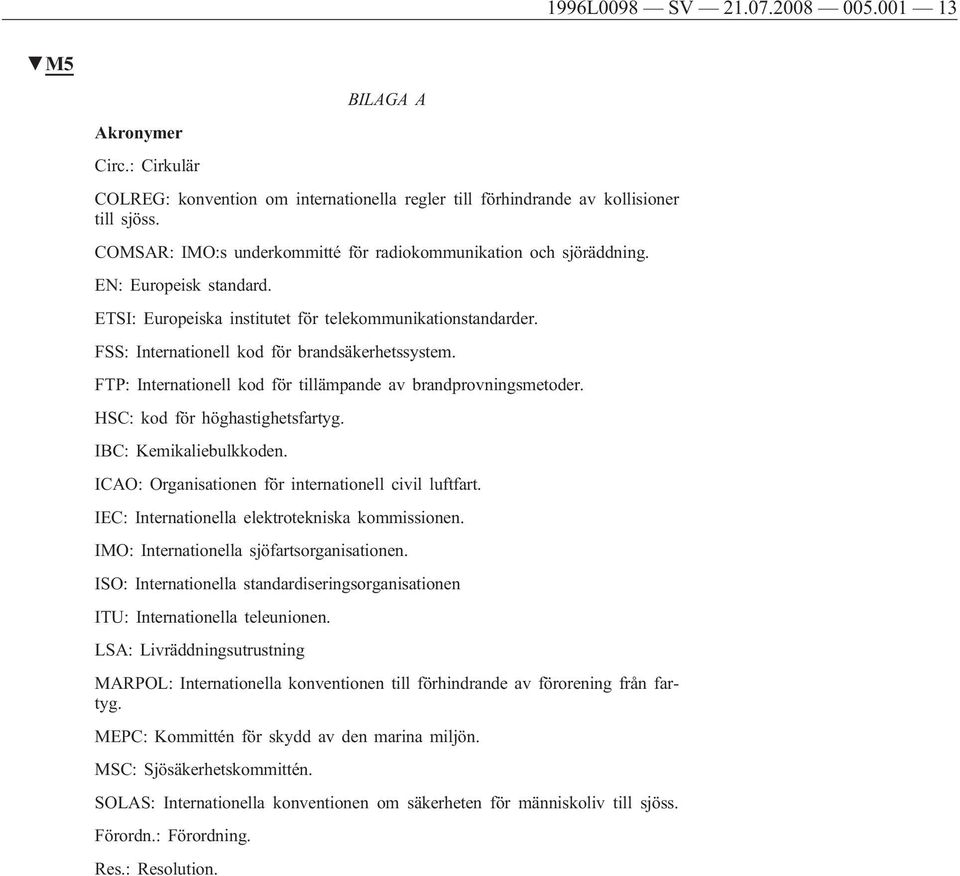 1996L0098 — SV — 21.07.2008 — 005.001 — 13

▼M5

BILAGA A

Akronymer

Circ.: Cirkulär

COLREG: konvention om internationella regler till förhindrande av kollisioner till sjöss.

COMSAR: IMO:s underkommitté för radiokommunikation och sjöräddning.

EN: Europeisk standard.

ETSI: Europeiska institutet för telekommunikationstandarder.

FSS: Internationell kod för brandsäkerhetssystem.

FTP: Internationell kod för tillämpande av brandprovningsmetoder.

HSC: kod för höghastighetsfartyg.

IBC: Kemikaliebulkkoden.

ICAO: Organisationen för internationell civil luftfart.

IEC: Internationella elektrotekniska kommissionen.

IMO: Internationella sjöfartsorganisationen.

ISO: Internationella standardiseringsorganisationen

ITU: Internationella teleunionen.

LSA: Livräddningsutrustning

MARPOL: Internationella konventionen till förhindrande av förorening från fartyg.

MEPC: Kommittén för skydd av den marina miljön.

MSC: Sjösäkerhetskommittén.

SOLAS: Internationella konventionen om säkerheten för människoliv till sjöss.

Förordn.: Förordning.

Res.: Resolution.